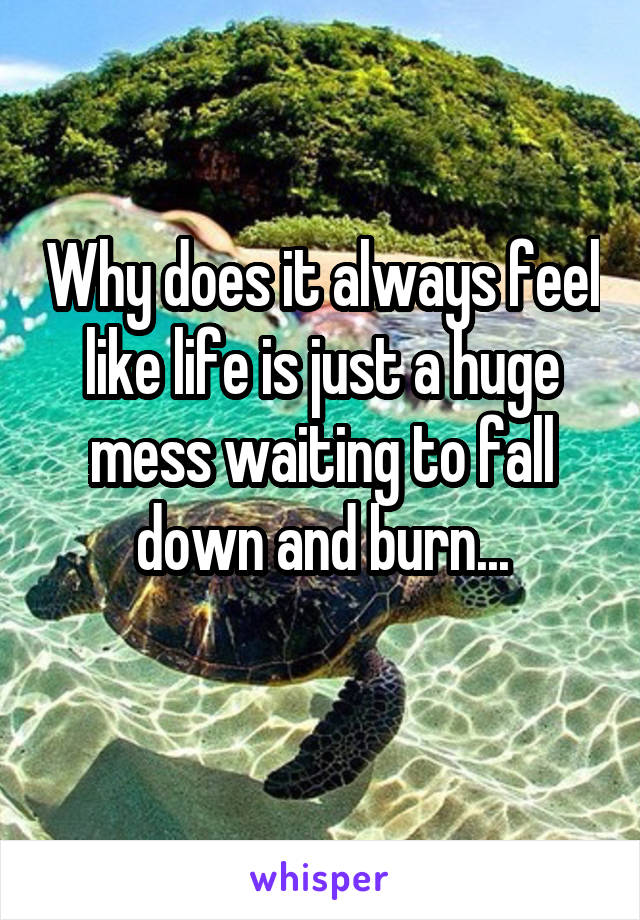 Why does it always feel like life is just a huge mess waiting to fall down and burn...

whisper